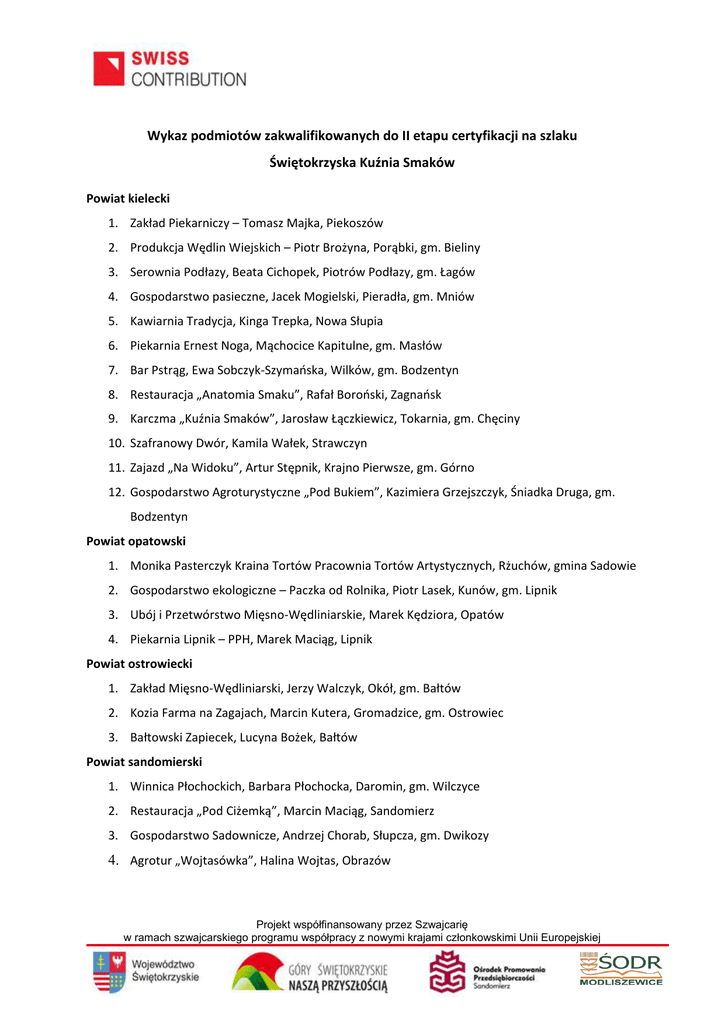 SWISS CONTRIBUTION

Wykaz podmiotów zakwalifikowanych do II etapu certyfikacji na szlaku

Świętokrzyska Kuźnia Smaków

Powiat kielecki

1. Zakład Piekarniczy – Tomasz Majka, Piekoszów
2. Produkcja Wędlin Wiejskich – Piotr Brożyna, Porąbki, gm. Bieliny
3. Serownia Podłazy, Beata Cichopek, Piotrów Podłazy, gm. Łagów
4. Gospodarstwo pasieczne, Jacek Mogielski, Pieradła, gm. Mniów
5. Kawiarnia Tradycja, Kinga Trepka, Nowa Słupia
6. Piekarnia Ernest Noga, Mąchocice Kapitulne, gm. Masłów
7. Bar Pstrąg, Ewa Sobczyk-Szymańska, Wilków, gm. Bodzentyn
8. Restauracja „Anatomia Smaku", Rafał Boroński, Zagnańsk
9. Karczma „Kuźnia Smaków", Jarosław Łączkiewicz, Tokarnia, gm. Chęciny
10. Szafranowy Dwór, Kamila Wałek, Strawczyn
11. Zajazd „Na Widoku", Artur Stępnik, Krajno Pierwsze, gm. Górno
12. Gospodarstwo Agroturystyczne „Pod Bukiem", Kazimiera Grzejszczyk, Śniadka Druga, gm. Bodzentyn

Powiat opatowski

1. Monika Pasterczyk Kraina Tortów Pracownia Tortów Artystycznych, Rżuchów, gmina Sadowie
2. Gospodarstwo ekologiczne – Paczka od Rolnika, Piotr Lasek, Kunów, gm. Lipnik
3. Ubój i Przetwórstwo Mięsno-Wędliniarskie, Marek Kędziora, Opatów
4. Piekarnia Lipnik – PPH, Marek Maciąg, Lipnik

Powiat ostrowiecki

1. Zakład Mięsno-Wędliniarski, Jerzy Walczyk, Okół, gm. Bałtów
2. Kozia Farma na Zagajach, Marcin Kutera, Gromadzice, gm. Ostrowiec
3. Bałtowski Zapiecek, Lucyna Bożek, Bałtów

Powiat sandomierski

1. Winnica Płochockich, Barbara Płochocka, Daromin, gm. Wilczyce
2. Restauracja „Pod Ciżemką", Marcin Maciąg, Sandomierz
3. Gospodarstwo Sadownicze, Andrzej Chorab, Słupcza, gm. Dwikozy
4. Agrotur „Wojtasówka", Halina Wojtas, Obrazów

Projekt współfinansowany przez Szwajcarię
w ramach szwajcarskiego programu współpracy z nowymi krajami członkowskimi Unii Europejskiej

Województwo Świętokrzyskie

GÓRY ŚWIĘTOKRZYSKIE NASZĄ PRZYSZŁOŚCIĄ

Ośrodek Promowania Przedsiębiorczości Sandomierz

ŚODR MODLISZEWICE